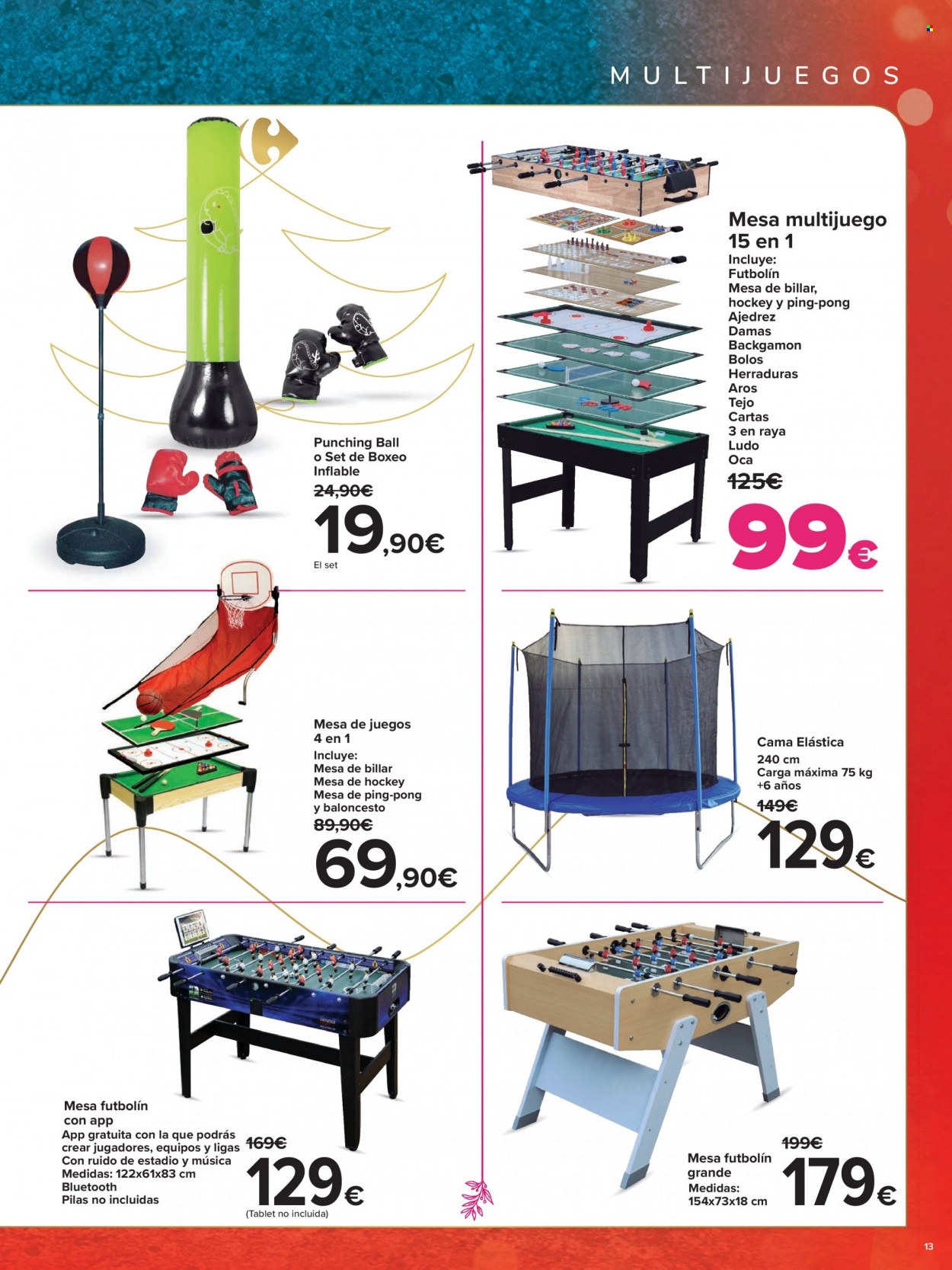 MULTIJUEGOS

Punching Ball o Set de Boxeo Inflable
24,90€
19,90€
El set

Mesa multijuego 15 en 1
Incluye:
Futbolín
Mesa de billar, hockey y ping-pong
Ajedrez
Damas
Backgamon
Bolos
Herraduras
Aros
Tejo
Cartas
3 en raya
Ludo
Oca
125€
99€

Mesa de juegos 4 en 1
Incluye:
Mesa de billar
Mesa de hockey
Mesa de ping-pong y baloncesto
89,90€
69,90€

Cama Elástica
240 cm
Carga máxima 75 kg
+6 años
149€
129€

Mesa futbolín con app
App gratuita con la que podrás crear jugadores, equipos y ligas
Con ruido de estadio y música
Medidas: 122x61x83 cm
Bluetooth
Pilas no incluidas
169€
129€
(Tablet no incluida)

Mesa futbolín grande
Medidas: 154x73x18 cm
199€
179€

13